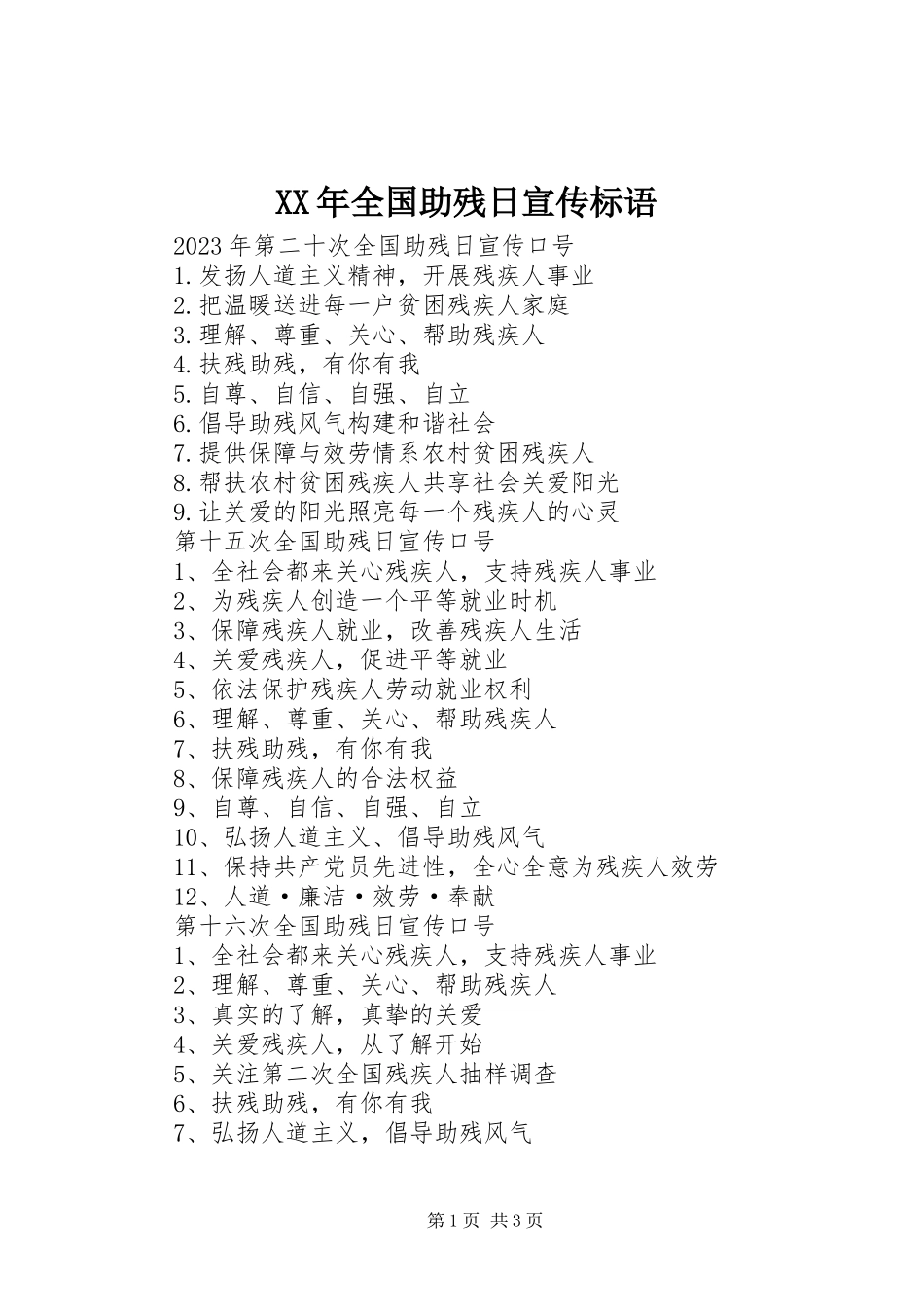 XX年全国助残日宣传标语

2023年第二十次全国助残日宣传口号
1.发扬人道主义精神，开展残疾人事业
2.把温暖送进每一户贫困残疾人家庭
3.理解、尊重、关心、帮助残疾人
4.扶残助残，有你有我
5.自尊、自信、自强、自立
6.倡导助残风气构建和谐社会
7.提供保障与效劳情系农村贫困残疾人
8.帮扶农村贫困残疾人共享社会关爱阳光
9.让关爱的阳光照亮每一个残疾人的心灵
第十五次全国助残日宣传口号
1、全社会都来关心残疾人，支持残疾人事业
2、为残疾人创造一个平等就业时机
3、保障残疾人就业，改善残疾人生活
4、关爱残疾人，促进平等就业
5、依法保护残疾人劳动就业权利
6、理解、尊重、关心、帮助残疾人
7、扶残助残，有你有我
8、保障残疾人的合法权益
9、自尊、自信、自强、自立
10、弘扬人道主义、倡导助残风气
11、保持共产党员先进性，全心全意为残疾人效劳
12、人道·廉洁·效劳·奉献
第十六次全国助残日宣传口号
1、全社会都来关心残疾人，支持残疾人事业
2、理解、尊重、关心、帮助残疾人
3、真实的了解，真挚的关爱
4、关爱残疾人，从了解开始
5、关注第二次全国残疾人抽样调查
6、扶残助残，有你有我
7、弘扬人道主义，倡导助残风气

第1页 共3页